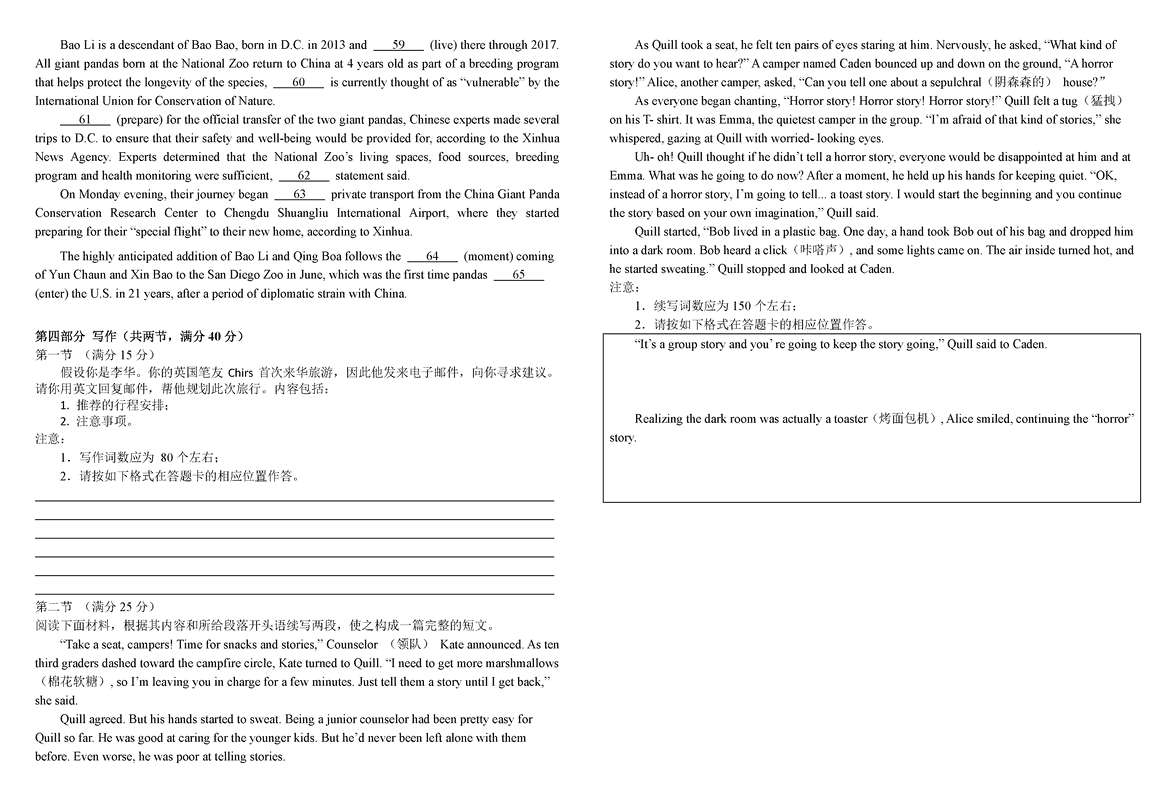 Bao Li is a descendant of Bao Bao, born in D.C. in 2013 and ___59___ (live) there through 2017. All giant pandas born at the National Zoo return to China at 4 years old as part of a breeding program that helps protect the longevity of the species, ___60___ is currently thought of as "vulnerable" by the International Union for Conservation of Nature.

___61___ (prepare) for the official transfer of the two giant pandas, Chinese experts made several trips to D.C. to ensure that their safety and well-being would be provided for, according to the Xinhua News Agency. Experts determined that the National Zoo's living spaces, food sources, breeding program and health monitoring were sufficient, ___62___ statement said.

On Monday evening, their journey began ___63___ private transport from the China Giant Panda Conservation Research Center to Chengdu Shuangliu International Airport, where they started preparing for their "special flight" to their new home, according to Xinhua.

The highly anticipated addition of Bao Li and Qing Boa follows the ___64___ (moment) coming of Yun Chaun and Xin Bao to the San Diego Zoo in June, which was the first time pandas ___65___ (enter) the U.S. in 21 years, after a period of diplomatic strain with China.

第四部分 写作（共两节，满分 40 分）
第一节 （满分 15 分）
假设你是李华。你的英国笔友 Chirs 首次来华旅游，因此他发来电子邮件，向你寻求建议。请你用英文回复邮件，帮他规划此次旅行。内容包括：
1. 推荐的行程安排；
2. 注意事项。
注意：
1．写作词数应为 80 个左右；
2．请按如下格式在答题卡的相应位置作答。

第二节 （满分 25 分）
阅读下面材料，根据其内容和所给段落开头语续写两段，使之构成一篇完整的短文。
"Take a seat, campers! Time for snacks and stories," Counselor （领队） Kate announced. As ten third graders dashed toward the campfire circle, Kate turned to Quill. "I need to get more marshmallows（棉花软糖）, so I'm leaving you in charge for a few minutes. Just tell them a story until I get back," she said.

Quill agreed. But his hands started to sweat. Being a junior counselor had been pretty easy for Quill so far. He was good at caring for the younger kids. But he'd never been left alone with them before. Even worse, he was poor at telling stories.

As Quill took a seat, he felt ten pairs of eyes staring at him. Nervously, he asked, "What kind of story do you want to hear?" A camper named Caden bounced up and down on the ground, "A horror story!" Alice, another camper, asked, "Can you tell one about a sepulchral（阴森森的） house?"

As everyone began chanting, "Horror story! Horror story! Horror story!" Quill felt a tug（猛拽） on his T- shirt. It was Emma, the quietest camper in the group. "I'm afraid of that kind of stories," she whispered, gazing at Quill with worried- looking eyes.

Uh- oh! Quill thought if he didn't tell a horror story, everyone would be disappointed at him and at Emma. What was he going to do now? After a moment, he held up his hands for keeping quiet. "OK, instead of a horror story, I'm going to tell... a toast story. I would start the beginning and you continue the story based on your own imagination," Quill said.

Quill started, "Bob lived in a plastic bag. One day, a hand took Bob out of his bag and dropped him into a dark room. Bob heard a click（咔嗒声）, and some lights came on. The air inside turned hot, and he started sweating." Quill stopped and looked at Caden.
注意：
1．续写词数应为 150 个左右；
2．请按如下格式在答题卡的相应位置作答。

"It's a group story and you' re going to keep the story going," Quill said to Caden.

Realizing the dark room was actually a toaster（烤面包机）, Alice smiled, continuing the "horror" story.